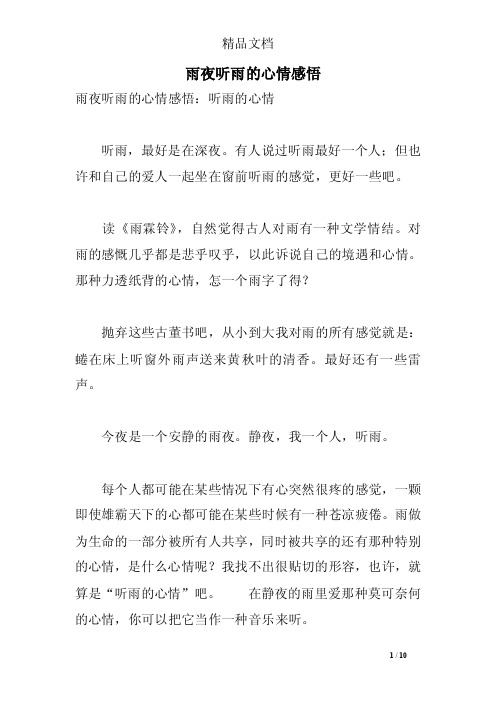 精品文档

雨夜听雨的心情感悟

雨夜听雨的心情感悟：听雨的心情

听雨，最好是在深夜。有人说过听雨最好一个人；但也许和自己的爱人一起坐在窗前听雨的感觉，更好一些吧。

读《雨霖铃》，自然觉得古人对雨有一种文学情结。对雨的感慨几乎都是悲乎叹乎，以此诉说自己的境遇和心情。那种力透纸背的心情，怎一个雨字了得？

抛弃这些古董书吧，从小到大我对雨的所有感觉就是：蜷在床上听窗外雨声送来黄秋叶的清香。最好还有一些雷声。

今夜是一个安静的雨夜。静夜，我一个人，听雨。

每个人都可能在某些情况下有心突然很疼的感觉，一颗即使雄霸天下的心都可能在某些时候有一种苍凉疲倦。雨做为生命的一部分被所有人共享，同时被共享的还有那种特别的心情，是什么心情呢？我找不出很贴切的形容，也许，就算是“听雨的心情”吧。　　在静夜的雨里爱那种莫可奈何的心情，你可以把它当作一种音乐来听。

1 / 10